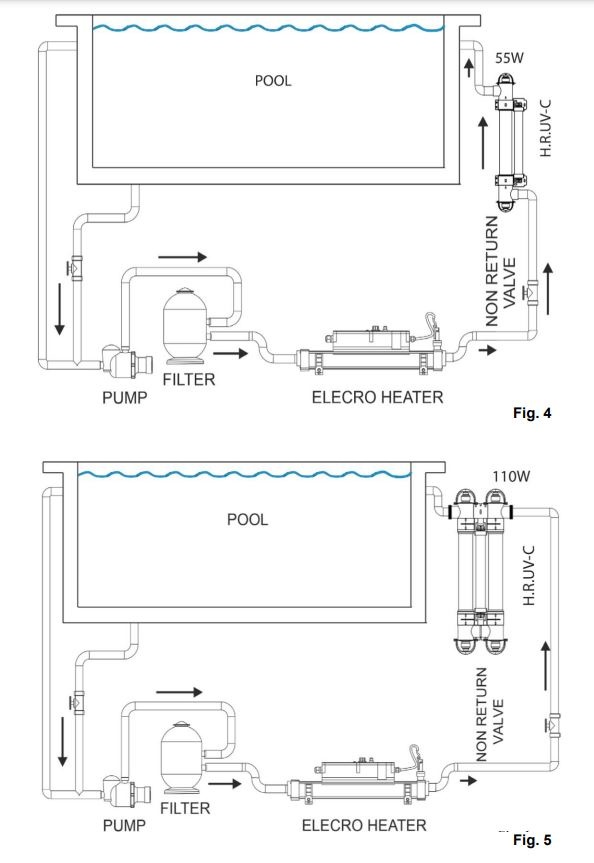 POOL

55W

H.R.UV-C

NON RETURN VALVE

PUMP

FILTER

ELECRO HEATER

Fig. 4

POOL

110W

H.R.UV-C

NON RETURN VALVE

PUMP

FILTER

ELECRO HEATER

Fig. 5